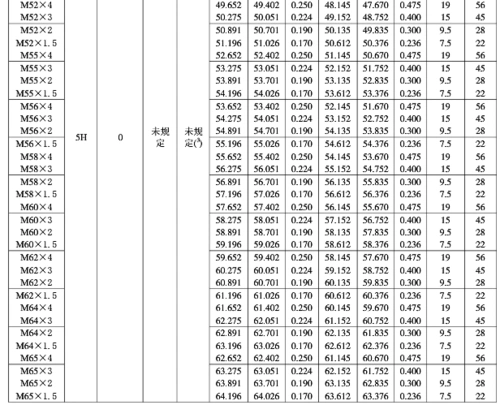 | M52×4 | 5H | 0 | 未規定 | 未規定(3) | 49.652 | 49.402 | 0.250 | 48.145 | 47.670 | 0.475 | 19 | 56 |
|---|---|---|---|---|---|---|---|---|---|---|---|---|
| M52×3 | | | | | 50.275 | 50.051 | 0.224 | 49.152 | 48.752 | 0.400 | 15 | 45 |
| M52×2 | | | | | 50.891 | 50.701 | 0.190 | 50.135 | 49.835 | 0.300 | 9.5 | 28 |
| M52×1.5 | | | | | 51.196 | 51.026 | 0.170 | 50.612 | 50.376 | 0.236 | 7.5 | 22 |
| M55×4 | | | | | 52.652 | 52.402 | 0.250 | 51.145 | 50.670 | 0.475 | 19 | 56 |
| M55×3 | | | | | 53.275 | 53.051 | 0.224 | 52.152 | 51.752 | 0.400 | 15 | 45 |
| M55×2 | | | | | 53.891 | 53.701 | 0.190 | 53.135 | 52.835 | 0.300 | 9.5 | 28 |
| M55×1.5 | | | | | 54.196 | 54.026 | 0.170 | 53.612 | 53.376 | 0.236 | 7.5 | 22 |
| M56×4 | | | | | 53.652 | 53.402 | 0.250 | 52.145 | 51.670 | 0.475 | 19 | 56 |
| M56×3 | | | | | 54.275 | 54.051 | 0.224 | 53.152 | 52.752 | 0.400 | 15 | 45 |
| M56×2 | | | | | 54.891 | 54.701 | 0.190 | 54.135 | 53.835 | 0.300 | 9.5 | 28 |
| M56×1.5 | | | | | 55.196 | 55.026 | 0.170 | 54.612 | 54.376 | 0.236 | 7.5 | 22 |
| M58×4 | | | | | 55.652 | 55.402 | 0.250 | 54.145 | 53.670 | 0.475 | 19 | 56 |
| M58×3 | | | | | 56.275 | 56.051 | 0.224 | 55.152 | 54.752 | 0.400 | 15 | 45 |
| M58×2 | | | | | 56.891 | 56.701 | 0.190 | 56.135 | 55.835 | 0.300 | 9.5 | 28 |
| M58×1.5 | | | | | 57.196 | 57.026 | 0.170 | 56.612 | 56.376 | 0.236 | 7.5 | 22 |
| M60×4 | | | | | 57.652 | 57.402 | 0.250 | 56.145 | 55.670 | 0.475 | 19 | 56 |
| M60×3 | | | | | 58.275 | 58.051 | 0.224 | 57.152 | 56.752 | 0.400 | 15 | 45 |
| M60×2 | | | | | 58.891 | 58.701 | 0.190 | 58.135 | 57.835 | 0.300 | 9.5 | 28 |
| M60×1.5 | | | | | 59.196 | 59.026 | 0.170 | 58.612 | 58.376 | 0.236 | 7.5 | 22 |
| M62×4 | | | | | 59.652 | 59.402 | 0.250 | 58.145 | 57.670 | 0.475 | 19 | 56 |
| M62×3 | | | | | 60.275 | 60.051 | 0.224 | 59.152 | 58.752 | 0.400 | 15 | 45 |
| M62×2 | | | | | 60.891 | 60.701 | 0.190 | 60.135 | 59.835 | 0.300 | 9.5 | 28 |
| M62×1.5 | | | | | 61.196 | 61.026 | 0.170 | 60.612 | 60.376 | 0.236 | 7.5 | 22 |
| M64×4 | | | | | 61.652 | 61.402 | 0.250 | 60.145 | 59.670 | 0.475 | 19 | 56 |
| M64×3 | | | | | 62.275 | 62.051 | 0.224 | 61.152 | 60.752 | 0.400 | 15 | 45 |
| M64×2 | | | | | 62.891 | 62.701 | 0.190 | 62.135 | 61.835 | 0.300 | 9.5 | 28 |
| M64×1.5 | | | | | 63.196 | 63.026 | 0.170 | 62.612 | 62.376 | 0.236 | 7.5 | 22 |
| M65×4 | | | | | 62.652 | 62.402 | 0.250 | 61.145 | 60.670 | 0.475 | 19 | 56 |
| M65×3 | | | | | 63.275 | 63.051 | 0.224 | 62.152 | 61.752 | 0.400 | 15 | 45 |
| M65×2 | | | | | 63.891 | 63.701 | 0.190 | 63.135 | 62.835 | 0.300 | 9.5 | 28 |
| M65×1.5 | | | | | 64.196 | 64.026 | 0.170 | 63.612 | 63.376 | 0.236 | 7.5 | 22 |